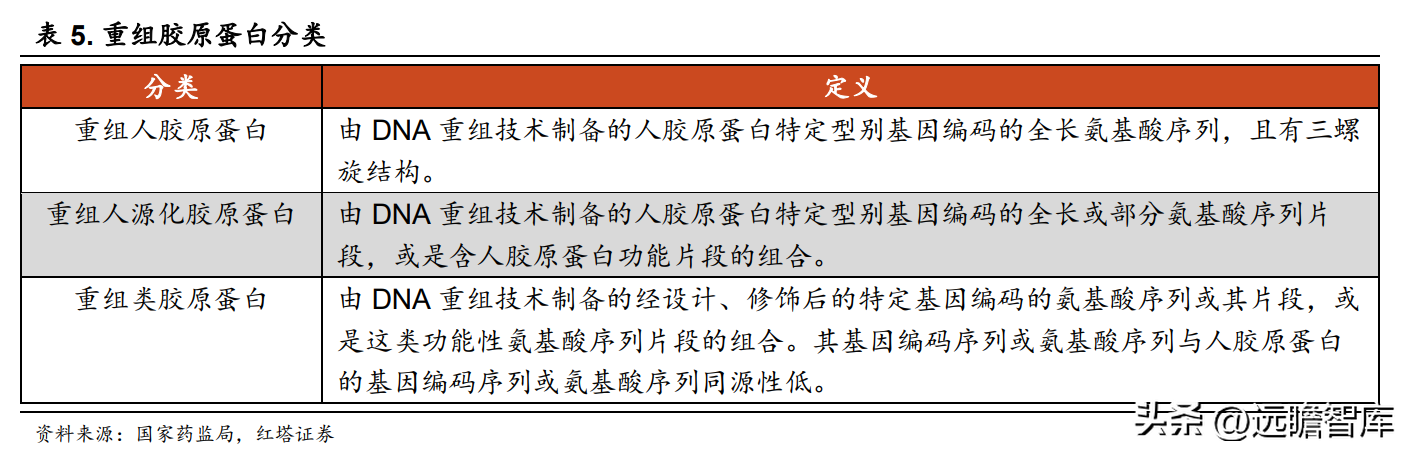 表 5. 重组胶原蛋白分类

| 分类 | 定义 |
|---|---|
| 重组人胶原蛋白 | 由 DNA 重组技术制备的人胶原蛋白特定型别基因编码的全长氨基酸序列，且有三螺旋结构。 |
| 重组人源化胶原蛋白 | 由 DNA 重组技术制备的人胶原蛋白特定型别基因编码的全长或部分氨基酸序列片段，或是含人胶原蛋白功能片段的组合。 |
| 重组类胶原蛋白 | 由 DNA 重组技术制备的经设计、修饰后的特定基因编码的氨基酸序列或其片段，或是这类功能性氨基酸序列片段的组合。其基因编码序列或氨基酸序列与人胶原蛋白的基因编码序列或氨基酸序列同源性低。 |

资料来源：国家药监局，红塔证券

头条 @远瞻智库